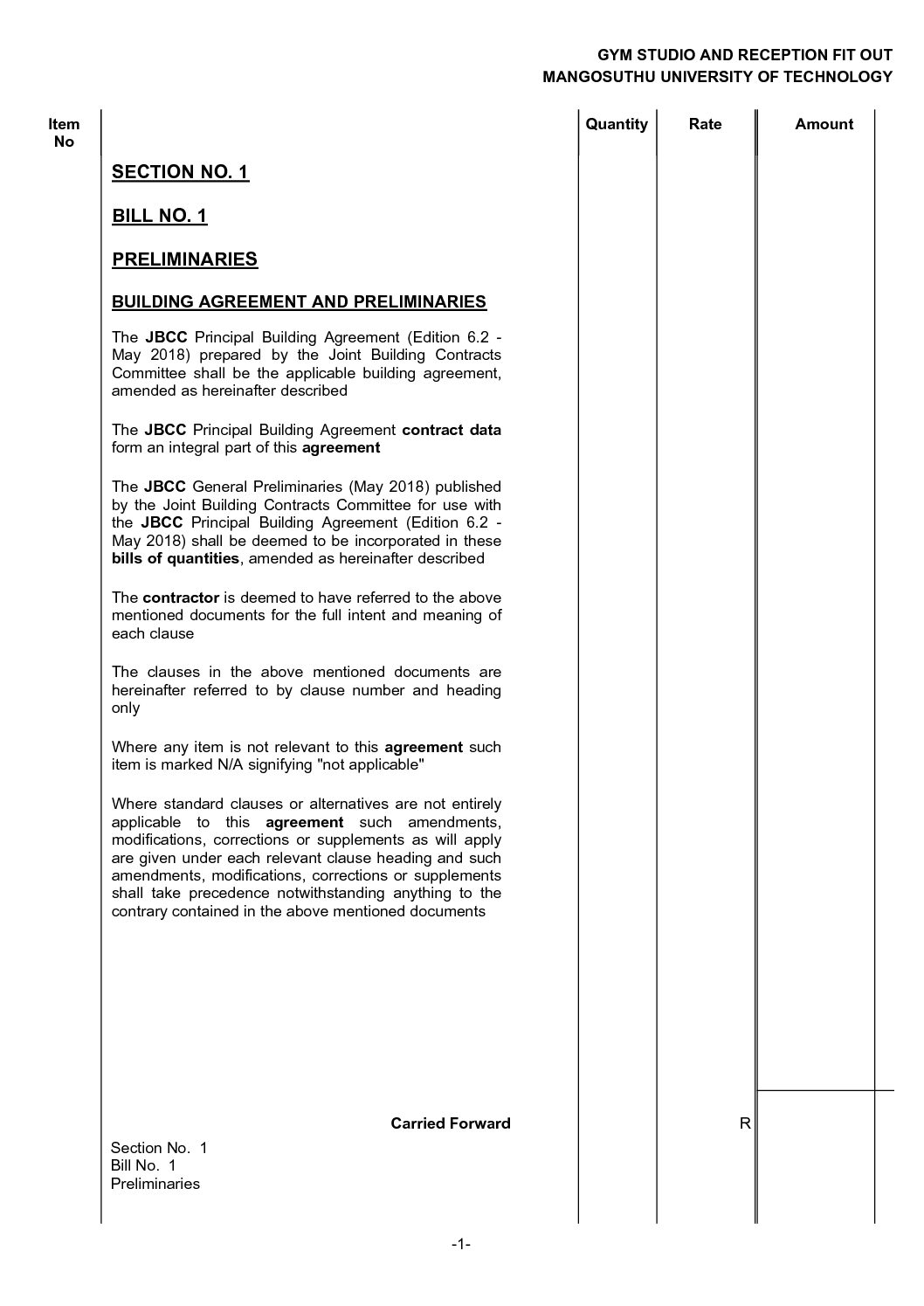 GYM STUDIO AND RECEPTION FIT OUT
MANGOSUTHU UNIVERSITY OF TECHNOLOGY

Item No

Quantity

Rate

Amount

SECTION NO. 1

BILL NO. 1

PRELIMINARIES

BUILDING AGREEMENT AND PRELIMINARIES

The JBCC Principal Building Agreement (Edition 6.2 - May 2018) prepared by the Joint Building Contracts Committee shall be the applicable building agreement, amended as hereinafter described

The JBCC Principal Building Agreement contract data form an integral part of this agreement

The JBCC General Preliminaries (May 2018) published by the Joint Building Contracts Committee for use with the JBCC Principal Building Agreement (Edition 6.2 - May 2018) shall be deemed to be incorporated in these bills of quantities, amended as hereinafter described

The contractor is deemed to have referred to the above mentioned documents for the full intent and meaning of each clause

The clauses in the above mentioned documents are hereinafter referred to by clause number and heading only

Where any item is not relevant to this agreement such item is marked N/A signifying "not applicable"

Where standard clauses or alternatives are not entirely applicable to this agreement such amendments, modifications, corrections or supplements as will apply are given under each relevant clause heading and such amendments, modifications, corrections or supplements shall take precedence notwithstanding anything to the contrary contained in the above mentioned documents

Carried Forward

R

Section No. 1
Bill No. 1
Preliminaries

-1-